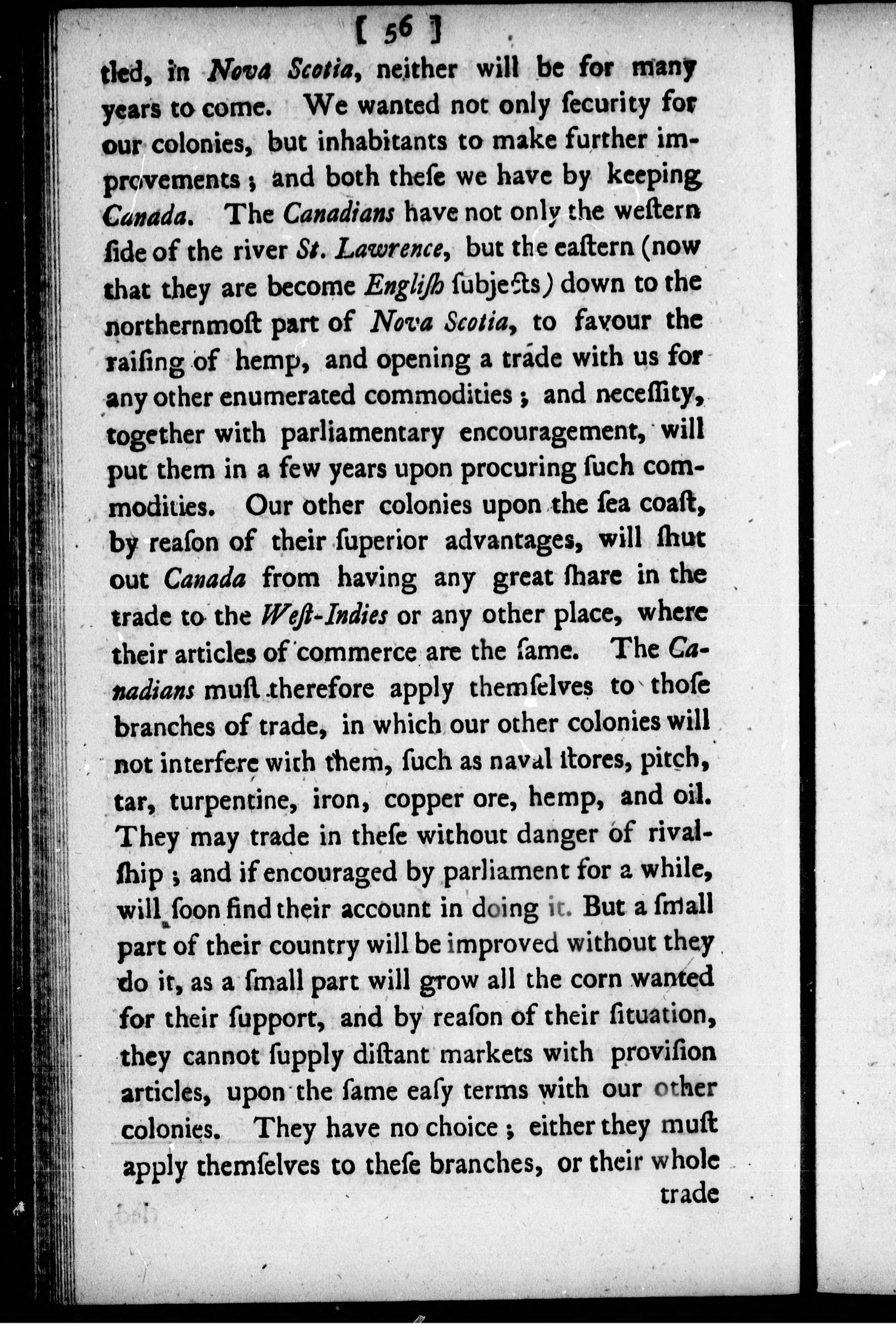 [ 56 ]

tled, in Nova Scotia, neither will be for many years to come. We wanted not only ſecurity for our colonies, but inhabitants to make further improvements; and both theſe we have by keeping Canada. The Canadians have not only the weſtern ſide of the river St. Lawrence, but the eaſtern (now that they are become Engliſh ſubjects) down to the northernmoſt part of Nova Scotia, to favour the raiſing of hemp, and opening a trade with us for any other enumerated commodities; and neceſſity, together with parliamentary encouragement, will put them in a few years upon procuring ſuch commodities. Our other colonies upon the ſea coaſt, by reaſon of their ſuperior advantages, will ſhut out Canada from having any great ſhare in the trade to the Weſt-Indies or any other place, where their articles of commerce are the ſame. The Canadians muſt therefore apply themſelves to thoſe branches of trade, in which our other colonies will not interfere with them, ſuch as naval ſtores, pitch, tar, turpentine, iron, copper ore, hemp, and oil. They may trade in theſe without danger of rivalſhip; and if encouraged by parliament for a while, will ſoon find their account in doing it. But a ſmall part of their country will be improved without they do it, as a ſmall part will grow all the corn wanted for their ſupport, and by reaſon of their ſituation, they cannot ſupply diſtant markets with proviſion articles, upon the ſame eaſy terms with our other colonies. They have no choice; either they muſt apply themſelves to theſe branches, or their whole

trade